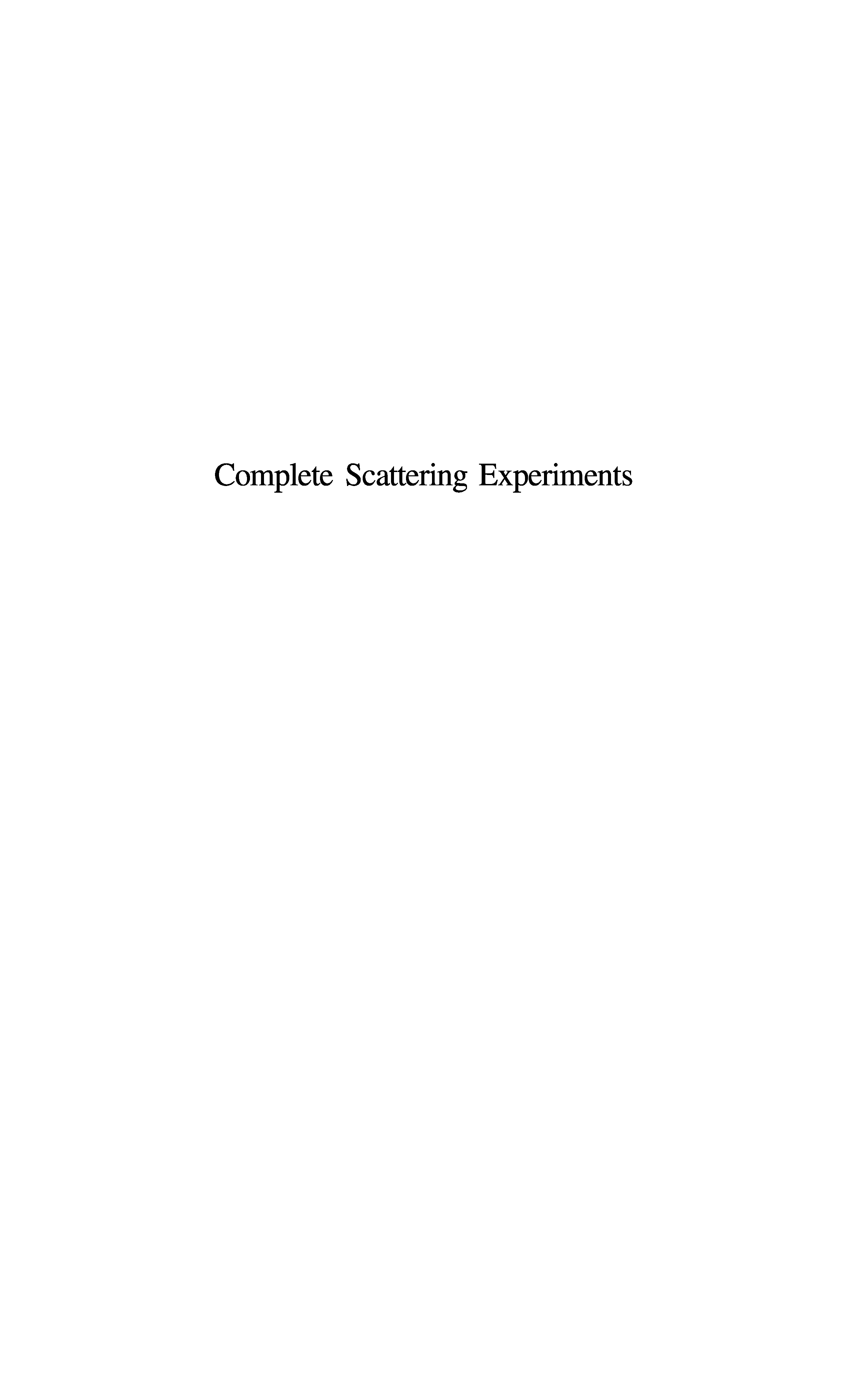 Complete Scattering Experiments